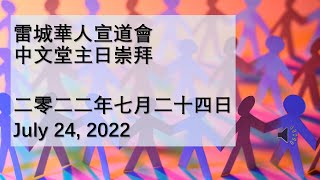 雷城華人宣道會
中文堂主日崇拜

二零二二年七月二十四日
July 24, 2022